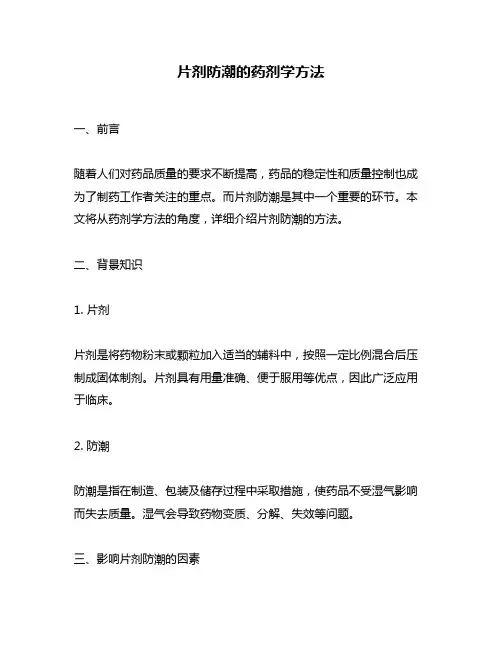 片剂防潮的药剂学方法

一、前言

随着人们对药品质量的要求不断提高，药品的稳定性和质量控制也成为了制药工作者关注的重点。而片剂防潮是其中一个重要的环节。本文将从药剂学方法的角度，详细介绍片剂防潮的方法。

二、背景知识

1. 片剂

片剂是将药物粉末或颗粒加入适当的辅料中，按照一定比例混合后压制成固体制剂。片剂具有用量准确、便于服用等优点，因此广泛应用于临床。

2. 防潮

防潮是指在制造、包装及储存过程中采取措施，使药品不受湿气影响而失去质量。湿气会导致药物变质、分解、失效等问题。

三、影响片剂防潮的因素